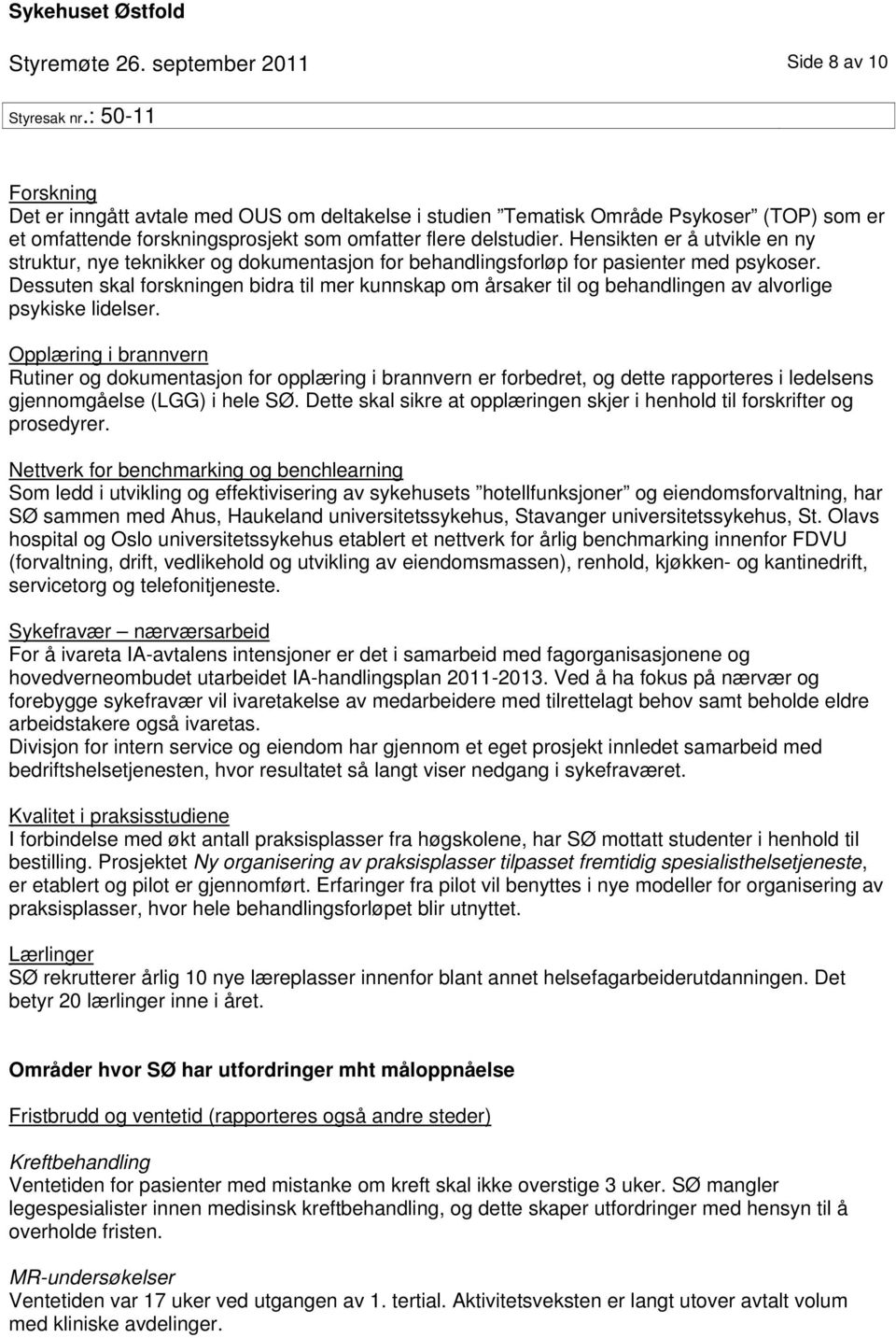 Sykehuset Østfold

Styremøte 26. september 2011 Side 8 av 10

Styresak nr.: 50-11

Forskning
Det er inngått avtale med OUS om deltakelse i studien ”Tematisk Område Psykoser” (TOP) som er et omfattende forskningsprosjekt som omfatter flere delstudier. Hensikten er å utvikle en ny struktur, nye teknikker og dokumentasjon for behandlingsforløp for pasienter med psykoser. Dessuten skal forskningen bidra til mer kunnskap om årsaker til og behandlingen av alvorlige psykiske lidelser.

Opplæring i brannvern
Rutiner og dokumentasjon for opplæring i brannvern er forbedret, og dette rapporteres i ledelsens gjennomgåelse (LGG) i hele SØ. Dette skal sikre at opplæringen skjer i henhold til forskrifter og prosedyrer.

Nettverk for benchmarking og benchlearning
Som ledd i utvikling og effektivisering av sykehusets ”hotellfunksjoner” og eiendomsforvaltning, har SØ sammen med Ahus, Haukeland universitetssykehus, Stavanger universitetssykehus, St. Olavs hospital og Oslo universitetssykehus etablert et nettverk for årlig benchmarking innenfor FDVU (forvaltning, drift, vedlikehold og utvikling av eiendomsmassen), renhold, kjøkken- og kantinedrift, servicetorg og telefonitjeneste.

Sykefravær – nærværsarbeid
For å ivareta IA-avtalens intensjoner er det i samarbeid med fagorganisasjonene og hovedverneombudet utarbeidet IA-handlingsplan 2011-2013. Ved å ha fokus på nærvær og forebygge sykefravær vil ivaretakelse av medarbeidere med tilrettelagt behov samt beholde eldre arbeidstakere også ivaretas.
Divisjon for intern service og eiendom har gjennom et eget prosjekt innledet samarbeid med bedriftshelsetjenesten, hvor resultatet så langt viser nedgang i sykefraværet.

Kvalitet i praksisstudiene
I forbindelse med økt antall praksisplasser fra høgskolene, har SØ mottatt studenter i henhold til bestilling. Prosjektet Ny organisering av praksisplasser tilpasset fremtidig spesialisthelsetjeneste, er etablert og pilot er gjennomført. Erfaringer fra pilot vil benyttes i nye modeller for organisering av praksisplasser, hvor hele behandlingsforløpet blir utnyttet.

Lærlinger
SØ rekrutterer årlig 10 nye læreplasser innenfor blant annet helsefagarbeiderutdanningen. Det betyr 20 lærlinger inne i året.

Områder hvor SØ har utfordringer mht måloppnåelse

Fristbrudd og ventetid (rapporteres også andre steder)

Kreftbehandling
Ventetiden for pasienter med mistanke om kreft skal ikke overstige 3 uker. SØ mangler legespesialister innen medisinsk kreftbehandling, og dette skaper utfordringer med hensyn til å overholde fristen.

MR-undersøkelser
Ventetiden var 17 uker ved utgangen av 1. tertial. Aktivitetsveksten er langt utover avtalt volum med kliniske avdelinger.